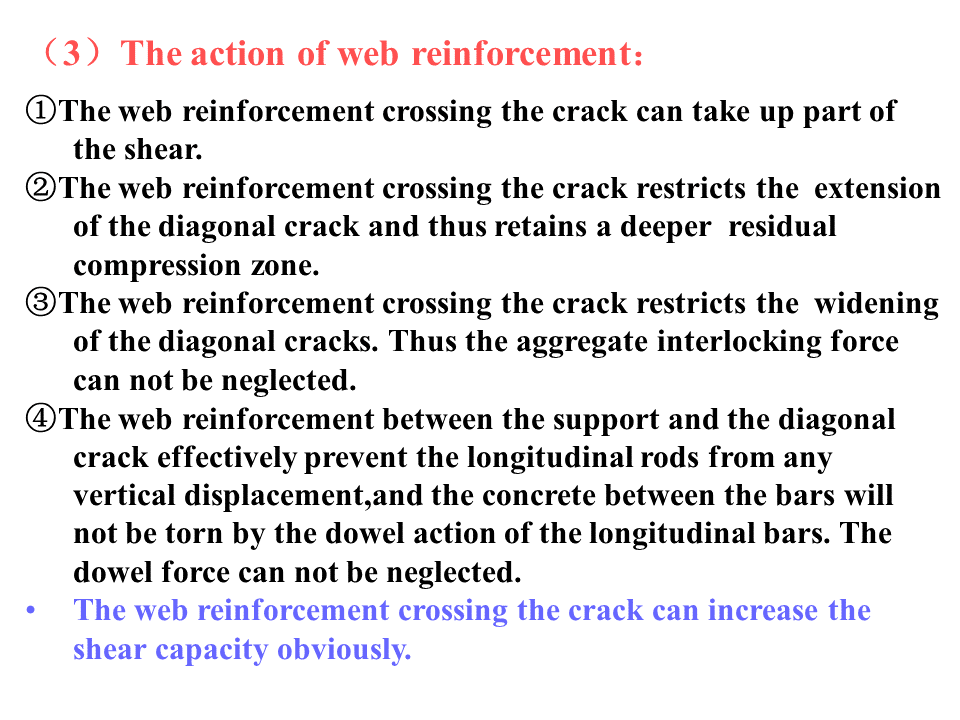 （3）The action of web reinforcement：

①The web reinforcement crossing the crack can take up part of the shear.

②The web reinforcement crossing the crack restricts the extension of the diagonal crack and thus retains a deeper residual compression zone.

③The web reinforcement crossing the crack restricts the widening of the diagonal cracks. Thus the aggregate interlocking force can not be neglected.

④The web reinforcement between the support and the diagonal crack effectively prevent the longitudinal rods from any vertical displacement,and the concrete between the bars will not be torn by the dowel action of the longitudinal bars. The dowel force can not be neglected.

• The web reinforcement crossing the crack can increase the shear capacity obviously.